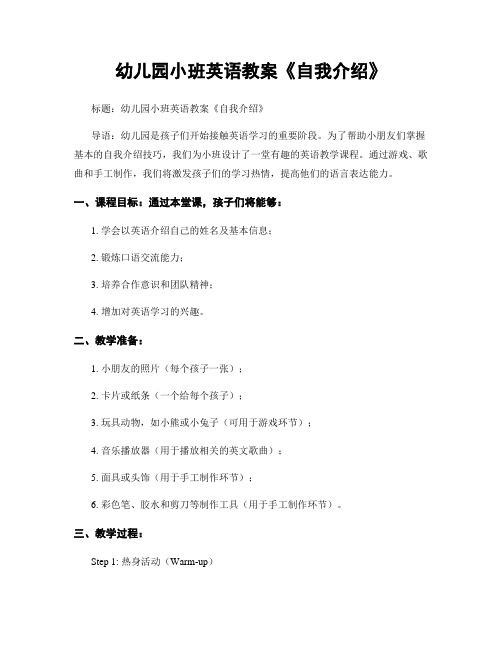 幼儿园小班英语教案《自我介绍》

标题：幼儿园小班英语教案《自我介绍》

导语：幼儿园是孩子们开始接触英语学习的重要阶段。为了帮助小朋友们掌握基本的自我介绍技巧，我们为小班设计了一堂有趣的英语教学课程。通过游戏、歌曲和手工制作，我们将激发孩子们的学习热情，提高他们的语言表达能力。

一、课程目标：通过本堂课，孩子们将能够：

1. 学会以英语介绍自己的姓名及基本信息；

2. 锻炼口语交流能力；

3. 培养合作意识和团队精神；

4. 增加对英语学习的兴趣。

二、教学准备：

1. 小朋友的照片（每个孩子一张）；

2. 卡片或纸条（一个给每个孩子）；

3. 玩具动物，如小熊或小兔子（可用于游戏环节）；

4. 音乐播放器（用于播放相关的英文歌曲）；

5. 面具或头饰（用于手工制作环节）；

6. 彩色笔、胶水和剪刀等制作工具（用于手工制作环节）。

三、教学过程：

Step 1: 热身活动（Warm-up）